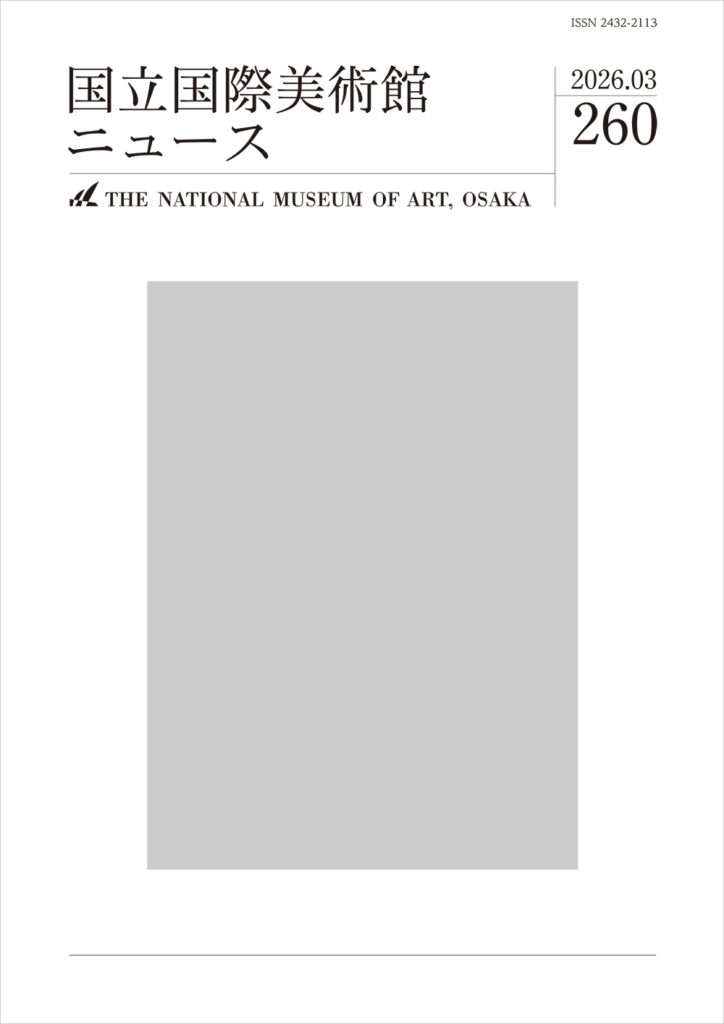 ISSN 2432-2113

国立国際美術館
ニュース

2026.03
260

THE NATIONAL MUSEUM OF ART, OSAKA